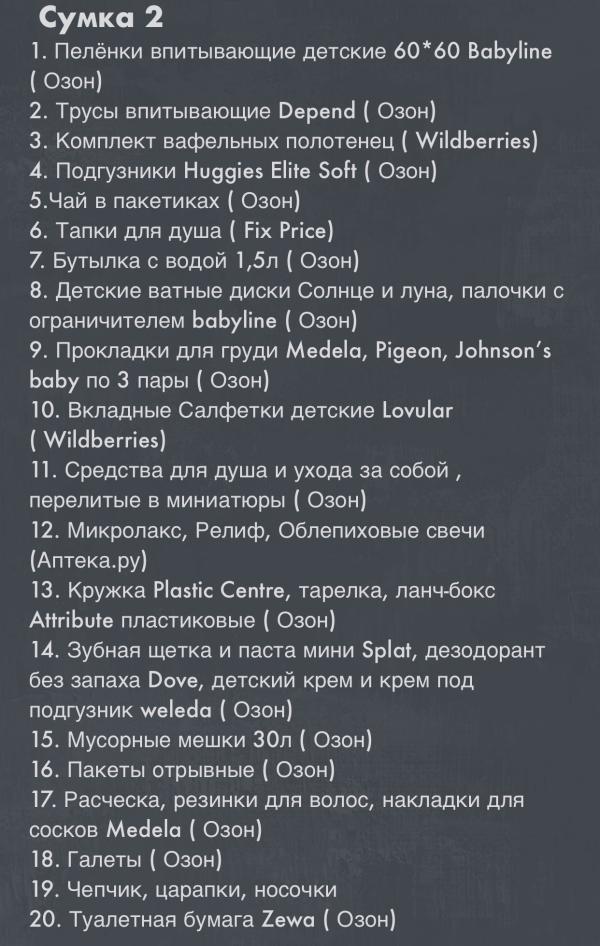 Сумка 2

1. Пелёнки впитывающие детские 60*60 Babyline ( Озон)
2. Трусы впитывающие Depend ( Озон)
3. Комплект вафельных полотенец ( Wildberries)
4. Подгузники Huggies Elite Soft ( Озон)
5.Чай в пакетиках ( Озон)
6. Тапки для душа ( Fix Price)
7. Бутылка с водой 1,5л ( Озон)
8. Детские ватные диски Солнце и луна, палочки с ограничителем babyline ( Озон)
9. Прокладки для груди Medela, Pigeon, Johnson's baby по 3 пары ( Озон)
10. Вкладные Салфетки детские Lovular ( Wildberries)
11. Средства для душа и ухода за собой , перелитые в миниатюры ( Озон)
12. Микролакс, Релиф, Облепиховые свечи (Аптека.ру)
13. Кружка Plastic Centre, тарелка, ланч-бокс Attribute пластиковые ( Озон)
14. Зубная щетка и паста мини Splat, дезодорант без запаха Dove, детский крем и крем под подгузник weleda ( Озон)
15. Мусорные мешки 30л ( Озон)
16. Пакеты отрывные ( Озон)
17. Расческа, резинки для волос, накладки для сосков Medela ( Озон)
18. Галеты ( Озон)
19. Чепчик, царапки, носочки
20. Туалетная бумага Zewa ( Озон)